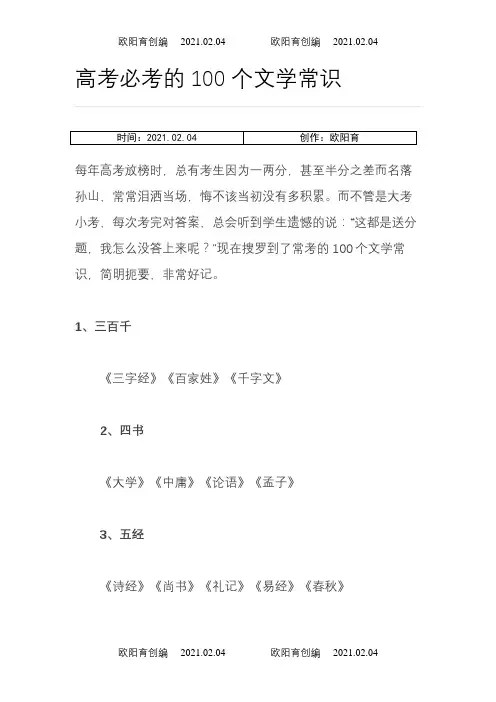 欧阳育创编 2021.02.04 欧阳育创编 2021.02.04

高考必考的 100 个文学常识

| 时间：2021.02.04 | 创作：欧阳育 |
|---|---|

每年高考放榜时，总有考生因为一两分，甚至半分之差而名落孙山，常常泪洒当场，悔不该当初没有多积累。而不管是大考小考，每次考完对答案，总会听到学生遗憾的说："这都是送分题，我怎么没答上来呢？"现在搜罗到了常考的 100 个文学常识，简明扼要，非常好记。

1、三百千

《三字经》《百家姓》《千字文》

2、四书

《大学》《中庸》《论语》《孟子》

3、五经

《诗经》《尚书》《礼记》《易经》《春秋》

欧阳育创编 2021.02.04 欧阳育创编 2021.02.04